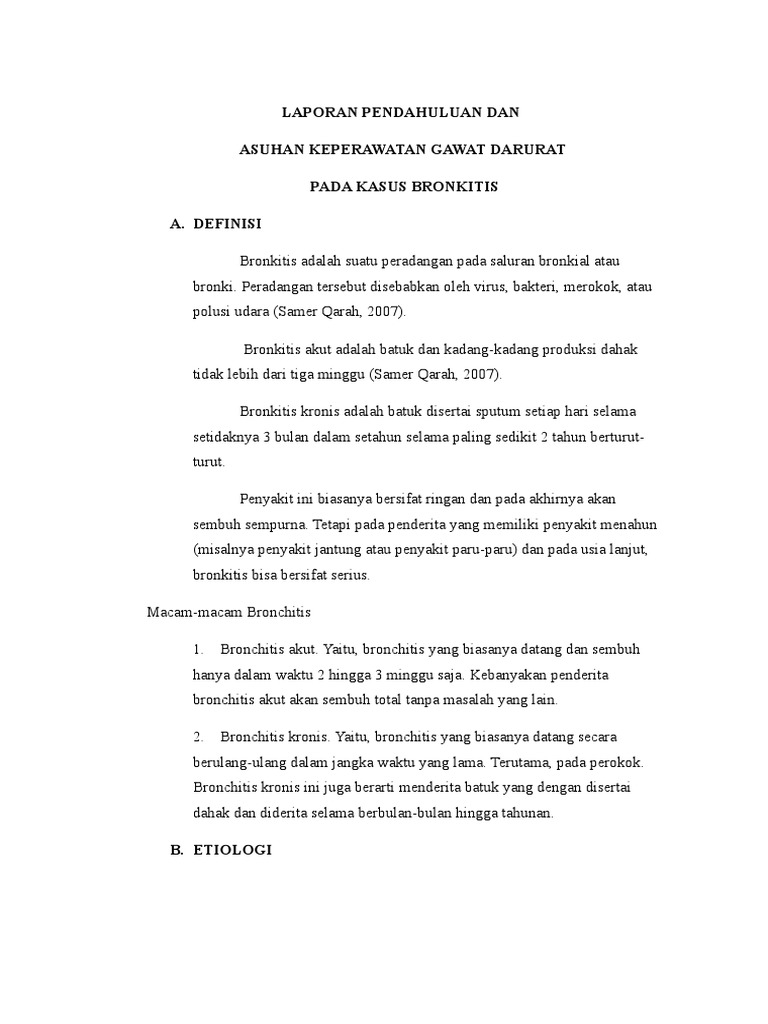 LAPORAN PENDAHULUAN DAN

ASUHAN KEPERAWATAN GAWAT DARURAT

PADA KASUS BRONKITIS

A. DEFINISI

Bronkitis adalah suatu peradangan pada saluran bronkial atau bronki. Peradangan tersebut disebabkan oleh virus, bakteri, merokok, atau polusi udara (Samer Qarah, 2007).

Bronkitis akut adalah batuk dan kadang-kadang produksi dahak tidak lebih dari tiga minggu (Samer Qarah, 2007).

Bronkitis kronis adalah batuk disertai sputum setiap hari selama setidaknya 3 bulan dalam setahun selama paling sedikit 2 tahun berturut-turut.

Penyakit ini biasanya bersifat ringan dan pada akhirnya akan sembuh sempurna. Tetapi pada penderita yang memiliki penyakit menahun (misalnya penyakit jantung atau penyakit paru-paru) dan pada usia lanjut, bronkitis bisa bersifat serius.

Macam-macam Bronchitis

1. Bronchitis akut. Yaitu, bronchitis yang biasanya datang dan sembuh hanya dalam waktu 2 hingga 3 minggu saja. Kebanyakan penderita bronchitis akut akan sembuh total tanpa masalah yang lain.

2. Bronchitis kronis. Yaitu, bronchitis yang biasanya datang secara berulang-ulang dalam jangka waktu yang lama. Terutama, pada perokok. Bronchitis kronis ini juga berarti menderita batuk yang dengan disertai dahak dan diderita selama berbulan-bulan hingga tahunan.

B. ETIOLOGI